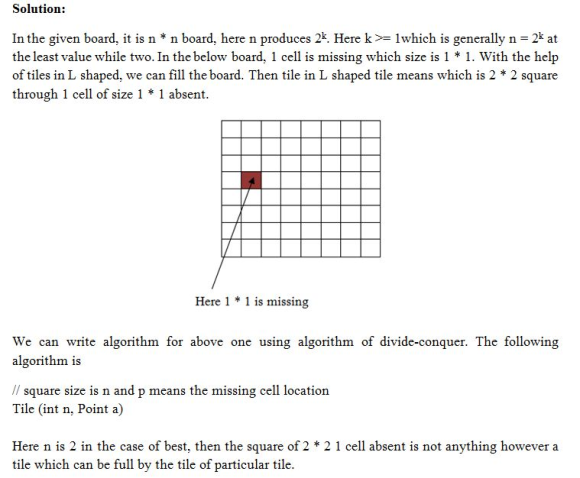 **Solution:**

In the given board, it is n * n board, here n produces $2^k$. Here k >= 1which is generally n = $2^k$ at the least value while two. In the below board, 1 cell is missing which size is 1 * 1. With the help of tiles in L shaped, we can fill the board. Then tile in L shaped tile means which is 2 * 2 square through 1 cell of size 1 * 1 absent.

Here 1 * 1 is missing

We can write algorithm for above one using algorithm of divide-conquer. The following algorithm is

// square size is n and p means the missing cell location
Tile (int n, Point a)

Here n is 2 in the case of best, then the square of 2 * 2 1 cell absent is not anything however a tile which can be full by the tile of particular tile.